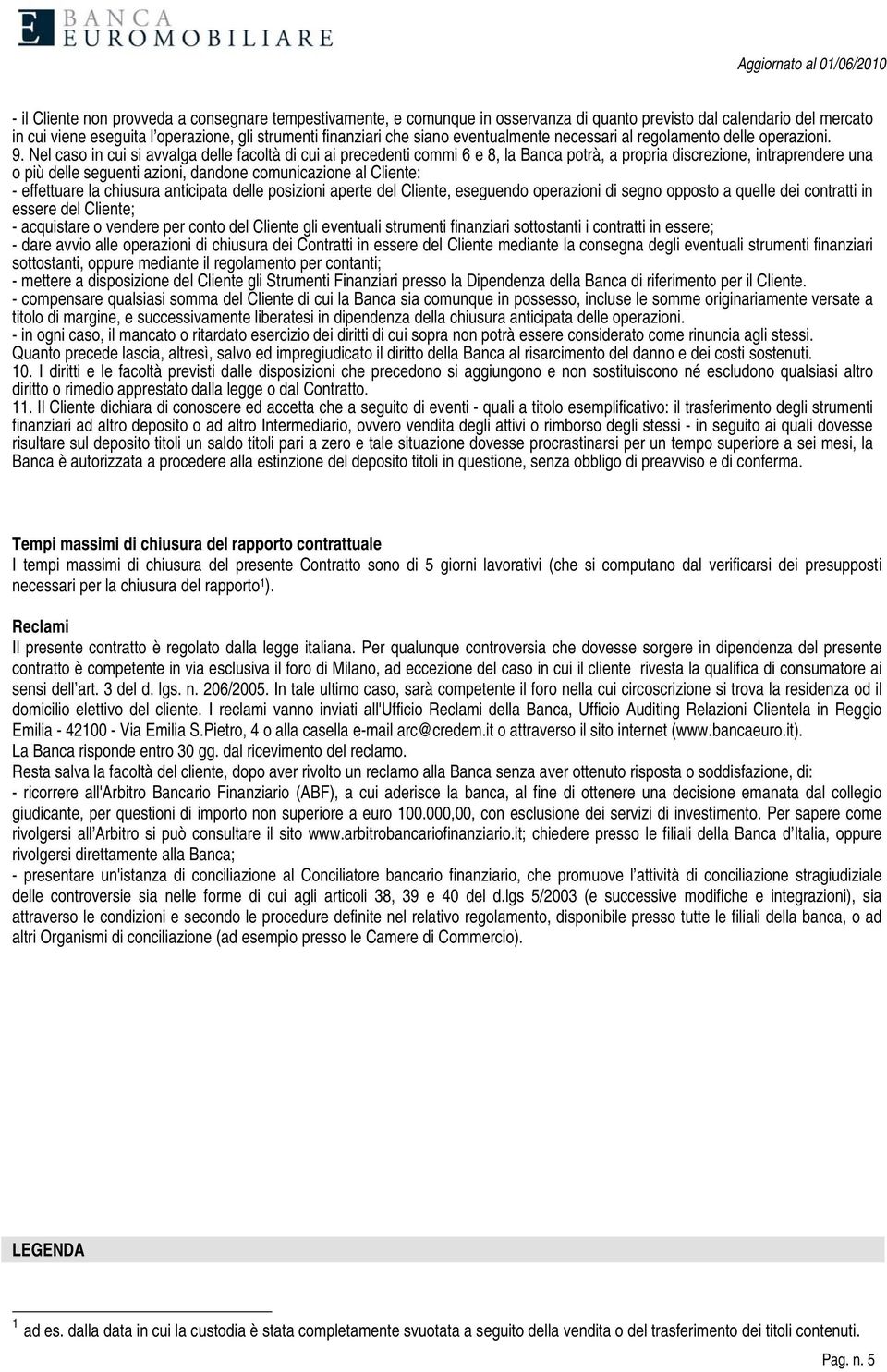 BANCA
EUROMOBILIARE

Aggiornato al 01/06/2010

- il Cliente non provveda a consegnare tempestivamente, e comunque in osservanza di quanto previsto dal calendario del mercato in cui viene eseguita l'operazione, gli strumenti finanziari che siano eventualmente necessari al regolamento delle operazioni.
9. Nel caso in cui si avvalga delle facoltà di cui ai precedenti commi 6 e 8, la Banca potrà, a propria discrezione, intraprendere una o più delle seguenti azioni, dandone comunicazione al Cliente:
- effettuare la chiusura anticipata delle posizioni aperte del Cliente, eseguendo operazioni di segno opposto a quelle dei contratti in essere del Cliente;
- acquistare o vendere per conto del Cliente gli eventuali strumenti finanziari sottostanti i contratti in essere;
- dare avvio alle operazioni di chiusura dei Contratti in essere del Cliente mediante la consegna degli eventuali strumenti finanziari sottostanti, oppure mediante il regolamento per contanti;
- mettere a disposizione del Cliente gli Strumenti Finanziari presso la Dipendenza della Banca di riferimento per il Cliente.
- compensare qualsiasi somma del Cliente di cui la Banca sia comunque in possesso, incluse le somme originariamente versate a titolo di margine, e successivamente liberatesi in dipendenza della chiusura anticipata delle operazioni.
- in ogni caso, il mancato o ritardato esercizio dei diritti di cui sopra non potrà essere considerato come rinuncia agli stessi.
Quanto precede lascia, altresì, salvo ed impregiudicato il diritto della Banca al risarcimento del danno e dei costi sostenuti.
10. I diritti e le facoltà previsti dalle disposizioni che precedono si aggiungono e non sostituiscono né escludono qualsiasi altro diritto o rimedio apprestato dalla legge o dal Contratto.
11. Il Cliente dichiara di conoscere ed accetta che a seguito di eventi - quali a titolo esemplificativo: il trasferimento degli strumenti finanziari ad altro deposito o ad altro Intermediario, ovvero vendita degli attivi o rimborso degli stessi - in seguito ai quali dovesse risultare sul deposito titoli un saldo titoli pari a zero e tale situazione dovesse procrastinarsi per un tempo superiore a sei mesi, la Banca è autorizzata a procedere alla estinzione del deposito titoli in questione, senza obbligo di preavviso e di conferma.

Tempi massimi di chiusura del rapporto contrattuale
I tempi massimi di chiusura del presente Contratto sono di 5 giorni lavorativi (che si computano dal verificarsi dei presupposti necessari per la chiusura del rapporto$^1$).

Reclami
Il presente contratto è regolato dalla legge italiana. Per qualunque controversia che dovesse sorgere in dipendenza del presente contratto è competente in via esclusiva il foro di Milano, ad eccezione del caso in cui il cliente rivesta la qualifica di consumatore ai sensi dell'art. 3 del d. lgs. n. 206/2005. In tale ultimo caso, sarà competente il foro nella cui circoscrizione si trova la residenza od il domicilio elettivo del cliente. I reclami vanno inviati all'Ufficio Reclami della Banca, Ufficio Auditing Relazioni Clientela in Reggio Emilia - 42100 - Via Emilia S.Pietro, 4 o alla casella e-mail arc@credem.it o attraverso il sito internet (www.bancaeuro.it).
La Banca risponde entro 30 gg. dal ricevimento del reclamo.
Resta salva la facoltà del cliente, dopo aver rivolto un reclamo alla Banca senza aver ottenuto risposta o soddisfazione, di:
- ricorrere all'Arbitro Bancario Finanziario (ABF), a cui aderisce la banca, al fine di ottenere una decisione emanata dal collegio giudicante, per questioni di importo non superiore a euro 100.000,00, con esclusione dei servizi di investimento. Per sapere come rivolgersi all'Arbitro si può consultare il sito www.arbitrobancariofinanziario.it; chiedere presso le filiali della Banca d'Italia, oppure rivolgersi direttamente alla Banca;
- presentare un'istanza di conciliazione al Conciliatore bancario finanziario, che promuove l'attività di conciliazione stragiudiziale delle controversie sia nelle forme di cui agli articoli 38, 39 e 40 del d.lgs 5/2003 (e successive modifiche e integrazioni), sia attraverso le condizioni e secondo le procedure definite nel relativo regolamento, disponibile presso tutte le filiali della banca, o ad altri Organismi di conciliazione (ad esempio presso le Camere di Commercio).

LEGENDA

$^1$ ad es. dalla data in cui la custodia è stata completamente svuotata a seguito della vendita o del trasferimento dei titoli contenuti.

Pag. n. 5